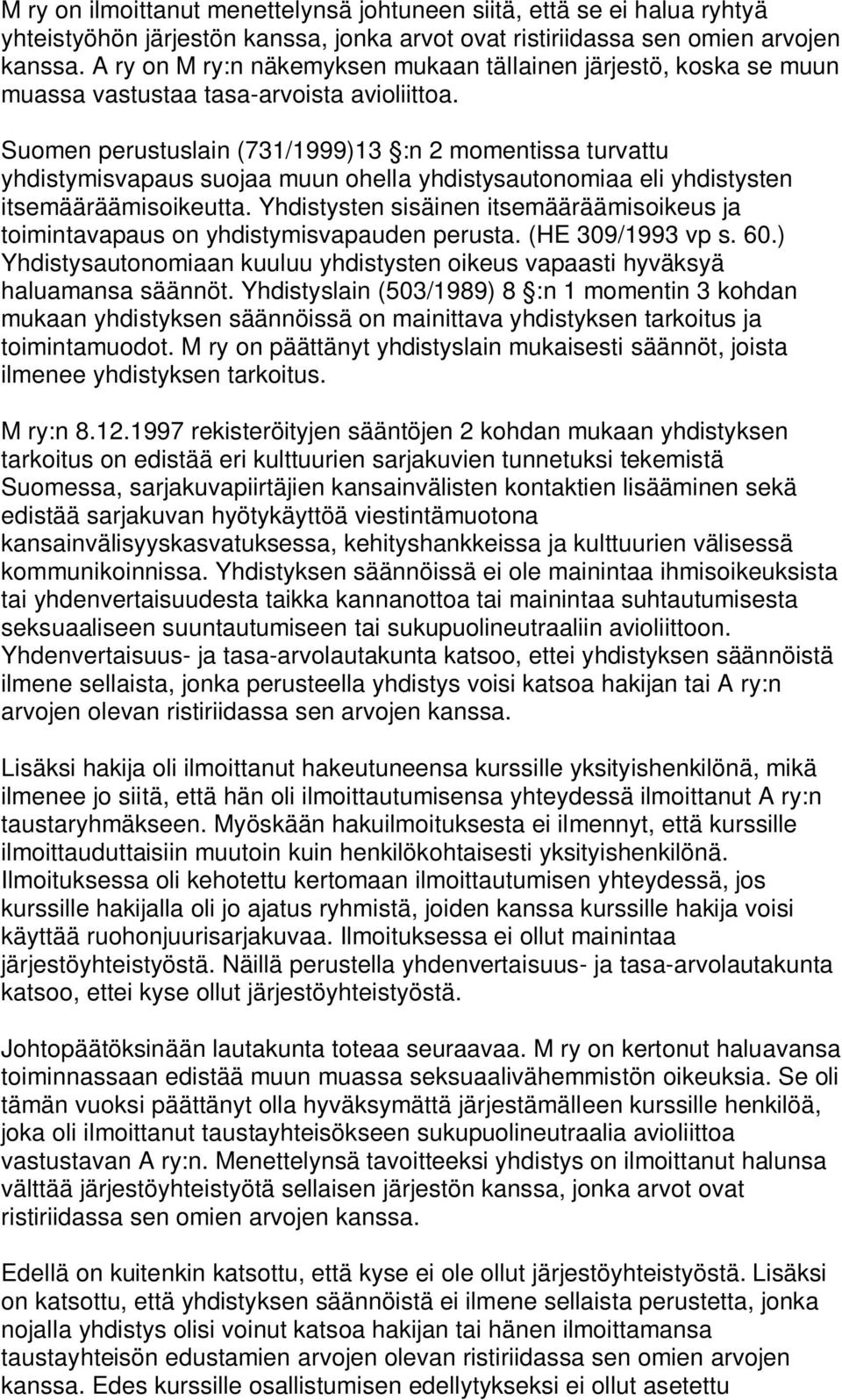 M ry on ilmoittanut menettelynsä johtuneen siitä, että se ei halua ryhtyä yhteistyöhön järjestön kanssa, jonka arvot ovat ristiriidassa sen omien arvojen kanssa. A ry on M ry:n näkemyksen mukaan tällainen järjestö, koska se muun muassa vastustaa tasa-arvoista avioliittoa.

Suomen perustuslain (731/1999)13 :n 2 momentissa turvattu yhdistymisvapaus suojaa muun ohella yhdistysautonomiaa eli yhdistysten itsemääräämisoikeutta. Yhdistysten sisäinen itsemääräämisoikeus ja toimintavapaus on yhdistymisvapauden perusta. (HE 309/1993 vp s. 60.) Yhdistysautonomiaan kuuluu yhdistysten oikeus vapaasti hyväksyä haluamansa säännöt. Yhdistyslain (503/1989) 8 :n 1 momentin 3 kohdan mukaan yhdistyksen säännöissä on mainittava yhdistyksen tarkoitus ja toimintamuodot. M ry on päättänyt yhdistyslain mukaisesti säännöt, joista ilmenee yhdistyksen tarkoitus.

M ry:n 8.12.1997 rekisteröityjen sääntöjen 2 kohdan mukaan yhdistyksen tarkoitus on edistää eri kulttuurien sarjakuvien tunnetuksi tekemistä Suomessa, sarjakuvapiirtäjien kansainvälisten kontaktien lisääminen sekä edistää sarjakuvan hyötykäyttöä viestintämuotona kansainvälisyyskasvatuksessa, kehityshankkeissa ja kulttuurien välisessä kommunikoinnissa. Yhdistyksen säännöissä ei ole mainintaa ihmisoikeuksista tai yhdenvertaisuudesta taikka kannanottoa tai mainintaa suhtautumisesta seksuaaliseen suuntautumiseen tai sukupuolineutraaliin avioliittoon. Yhdenvertaisuus- ja tasa-arvolautakunta katsoo, ettei yhdistyksen säännöistä ilmene sellaista, jonka perusteella yhdistys voisi katsoa hakijan tai A ry:n arvojen olevan ristiriidassa sen arvojen kanssa.

Lisäksi hakija oli ilmoittanut hakeutuneensa kurssille yksityishenkilönä, mikä ilmenee jo siitä, että hän oli ilmoittautumisensa yhteydessä ilmoittanut A ry:n taustaryhmäkseen. Myöskään hakuilmoituksesta ei ilmennyt, että kurssille ilmoittauduttaisiin muutoin kuin henkilökohtaisesti yksityishenkilönä. Ilmoituksessa oli kehotettu kertomaan ilmoittautumisen yhteydessä, jos kurssille hakijalla oli jo ajatus ryhmistä, joiden kanssa kurssille hakija voisi käyttää ruohonjuurisarjakuvaa. Ilmoituksessa ei ollut mainintaa järjestöyhteistyöstä. Näillä perustella yhdenvertaisuus- ja tasa-arvolautakunta katsoo, ettei kyse ollut järjestöyhteistyöstä.

Johtopäätöksinään lautakunta toteaa seuraavaa. M ry on kertonut haluavansa toiminnassaan edistää muun muassa seksuaalivähemmistön oikeuksia. Se oli tämän vuoksi päättänyt olla hyväksymättä järjestämälleen kurssille henkilöä, joka oli ilmoittanut taustayhteisökseen sukupuolineutraalia avioliittoa vastustavan A ry:n. Menettelynsä tavoitteeksi yhdistys on ilmoittanut halunsa välttää järjestöyhteistyötä sellaisen järjestön kanssa, jonka arvot ovat ristiriidassa sen omien arvojen kanssa.

Edellä on kuitenkin katsottu, että kyse ei ole ollut järjestöyhteistyöstä. Lisäksi on katsottu, että yhdistyksen säännöistä ei ilmene sellaista perustetta, jonka nojalla yhdistys olisi voinut katsoa hakijan tai hänen ilmoittamansa taustayhteisön edustamien arvojen olevan ristiriidassa sen omien arvojen kanssa. Edes kurssille osallistumisen edellytykseksi ei ollut asetettu